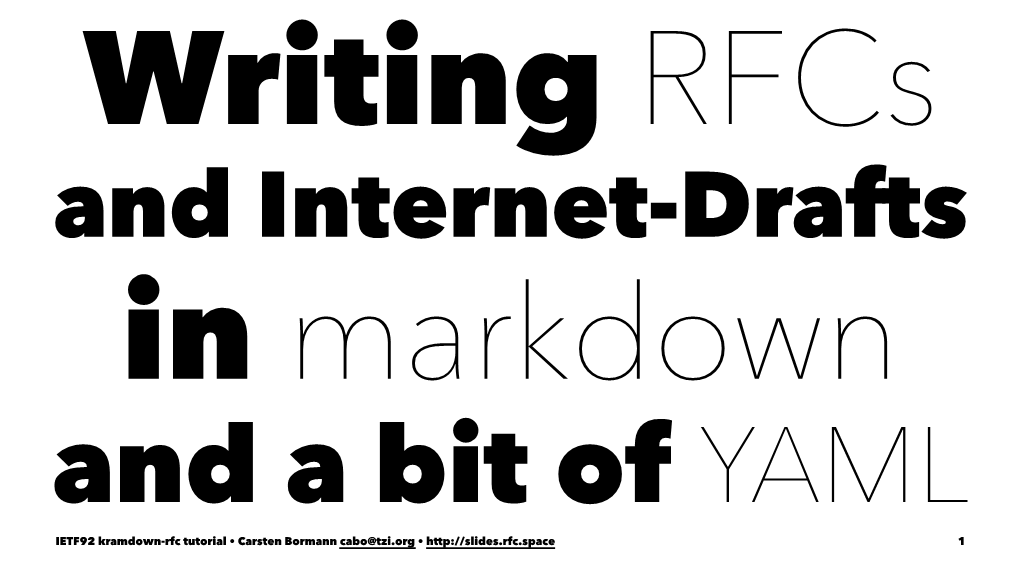 Writing RFCs
and Internet-Drafts
in markdown
and a bit of YAML

IETF92 kramdown-rfc tutorial • Carsten Bormann cabo@tzi.org • http://slides.rfc.space 1